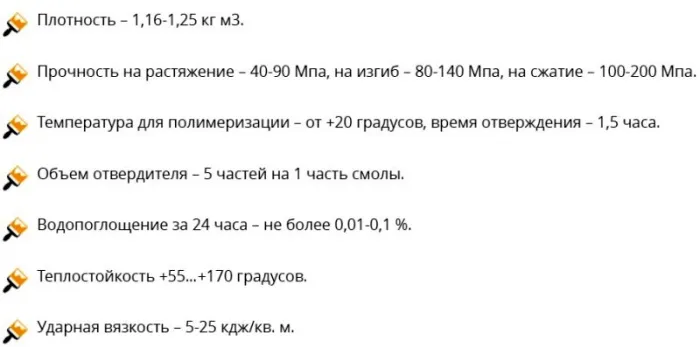 Плотность – 1,16-1,25 кг м3.

Прочность на растяжение – 40-90 Мпа, на изгиб – 80-140 Мпа, на сжатие – 100-200 Мпа.

Температура для полимеризации – от +20 градусов, время отверждения – 1,5 часа.

Объем отвердителя – 5 частей на 1 часть смолы.

Водопоглощение за 24 часа – не более 0,01-0,1 %.

Теплостойкость +55...+170 градусов.

Ударная вязкость – 5-25 кдж/кв. м.